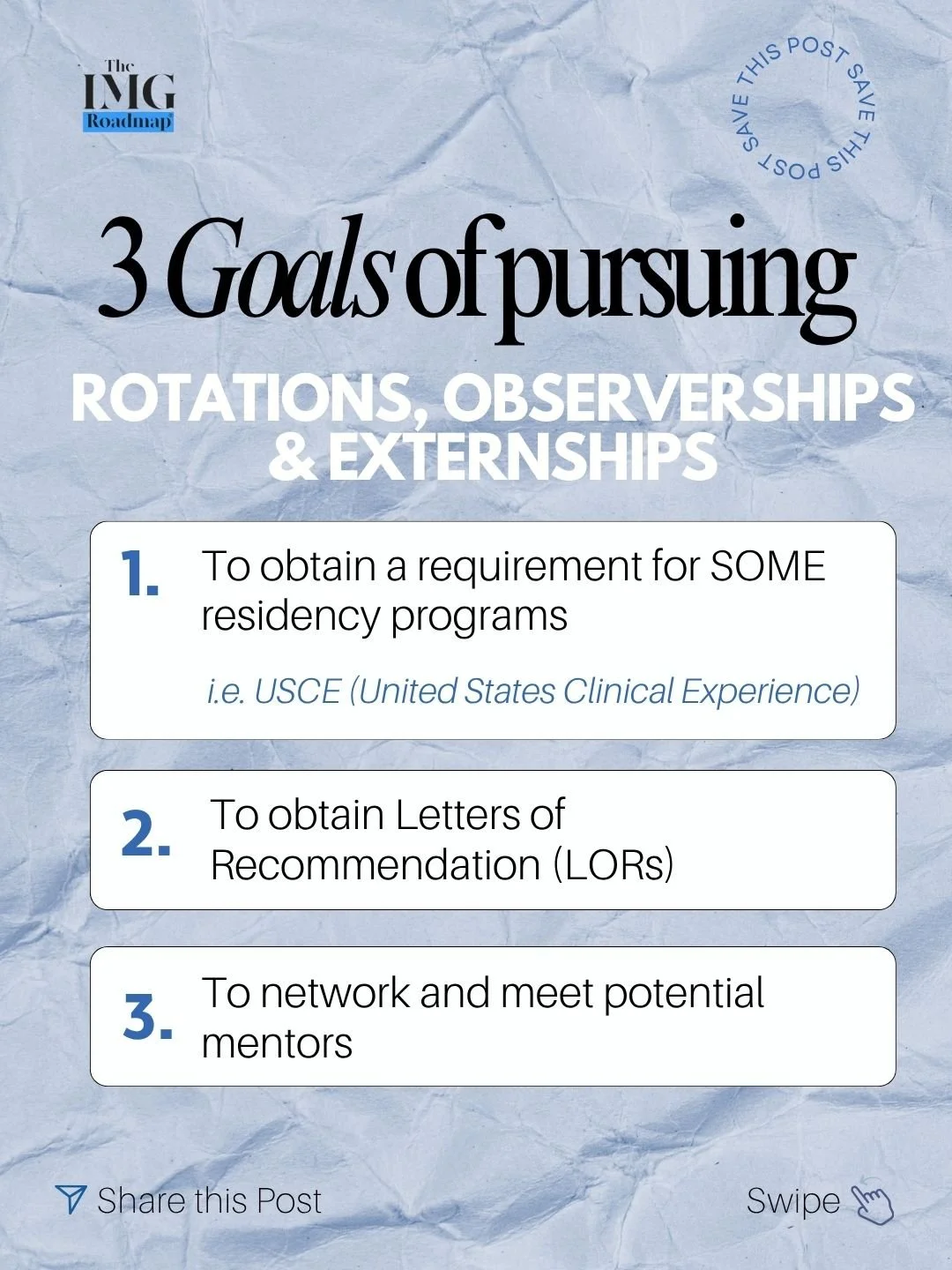 The
IMG
Roadmap

SAVE THIS POST SAVE THIS POST

3 Goals of pursuing

ROTATIONS, OBSERVERSHIPS & EXTERNSHIPS

1. To obtain a requirement for SOME residency programs

i.e. USCE (United States Clinical Experience)

2. To obtain Letters of Recommendation (LORs)

3. To network and meet potential mentors

Share this Post

Swipe